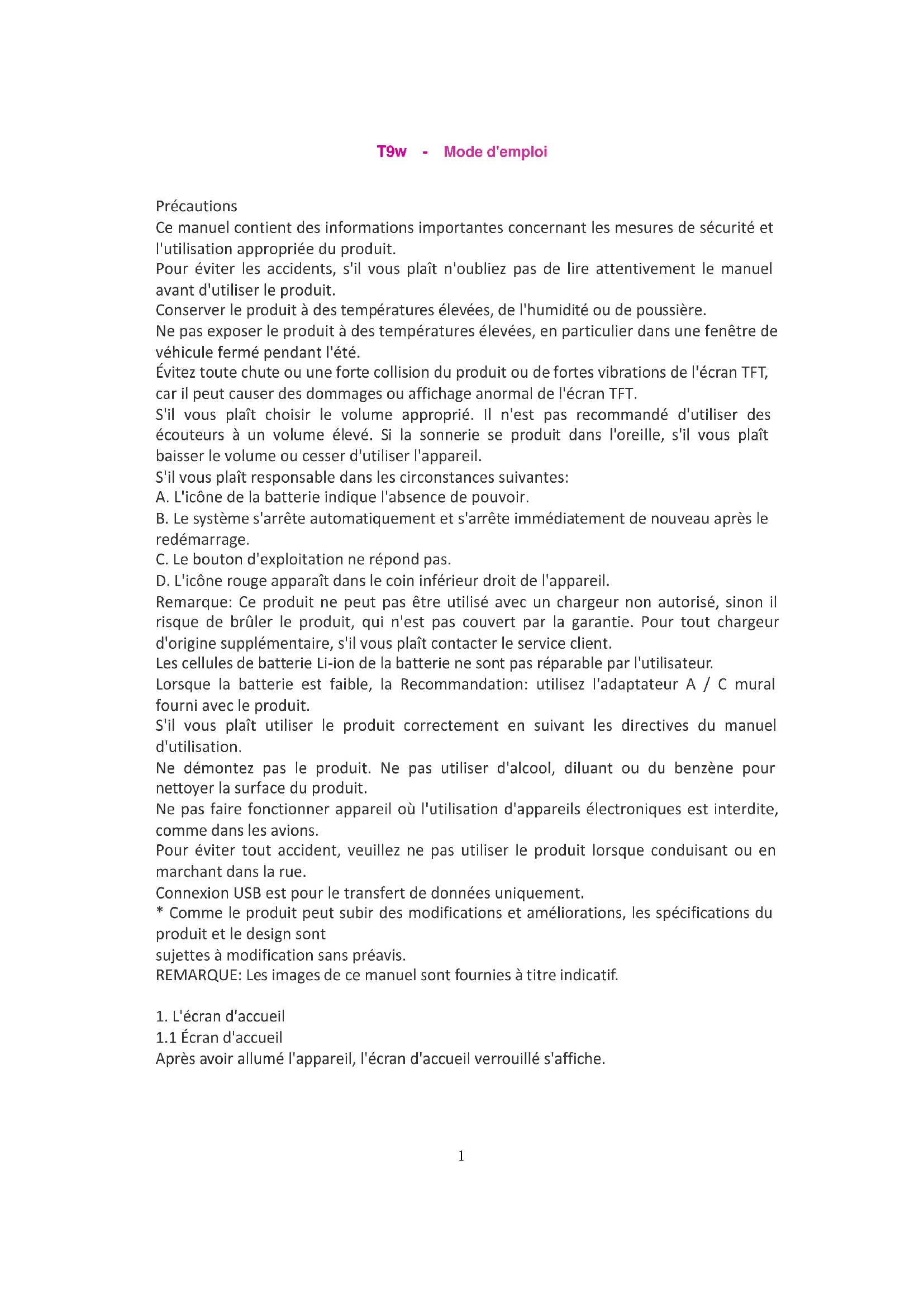 T9w - Mode d'emploi

Précautions
Ce manuel contient des informations importantes concernant les mesures de sécurité et l'utilisation appropriée du produit.
Pour éviter les accidents, s'il vous plaît n'oubliez pas de lire attentivement le manuel avant d'utiliser le produit.
Conserver le produit à des températures élevées, de l'humidité ou de poussière.
Ne pas exposer le produit à des températures élevées, en particulier dans une fenêtre de véhicule fermé pendant l'été.
Évitez toute chute ou une forte collision du produit ou de fortes vibrations de l'écran TFT, car il peut causer des dommages ou affichage anormal de l'écran TFT.
S'il vous plaît choisir le volume approprié. Il n'est pas recommandé d'utiliser des écouteurs à un volume élevé. Si la sonnerie se produit dans l'oreille, s'il vous plaît baisser le volume ou cesser d'utiliser l'appareil.
S'il vous plaît responsable dans les circonstances suivantes:
A. L'icône de la batterie indique l'absence de pouvoir.
B. Le système s'arrête automatiquement et s'arrête immédiatement de nouveau après le redémarrage.
C. Le bouton d'exploitation ne répond pas.
D. L'icône rouge apparaît dans le coin inférieur droit de l'appareil.
Remarque: Ce produit ne peut pas être utilisé avec un chargeur non autorisé, sinon il risque de brûler le produit, qui n'est pas couvert par la garantie. Pour tout chargeur d'origine supplémentaire, s'il vous plaît contacter le service client.
Les cellules de batterie Li-ion de la batterie ne sont pas réparable par l'utilisateur.
Lorsque la batterie est faible, la Recommandation: utilisez l'adaptateur A / C mural fourni avec le produit.
S'il vous plaît utiliser le produit correctement en suivant les directives du manuel d'utilisation.
Ne démontez pas le produit. Ne pas utiliser d'alcool, diluant ou du benzène pour nettoyer la surface du produit.
Ne pas faire fonctionner appareil où l'utilisation d'appareils électroniques est interdite, comme dans les avions.
Pour éviter tout accident, veuillez ne pas utiliser le produit lorsque conduisant ou en marchant dans la rue.
Connexion USB est pour le transfert de données uniquement.
* Comme le produit peut subir des modifications et améliorations, les spécifications du produit et le design sont
sujettes à modification sans préavis.
REMARQUE: Les images de ce manuel sont fournies à titre indicatif.

1. L'écran d'accueil
1.1 Écran d'accueil
Après avoir allumé l'appareil, l'écran d'accueil verrouillé s'affiche.

1